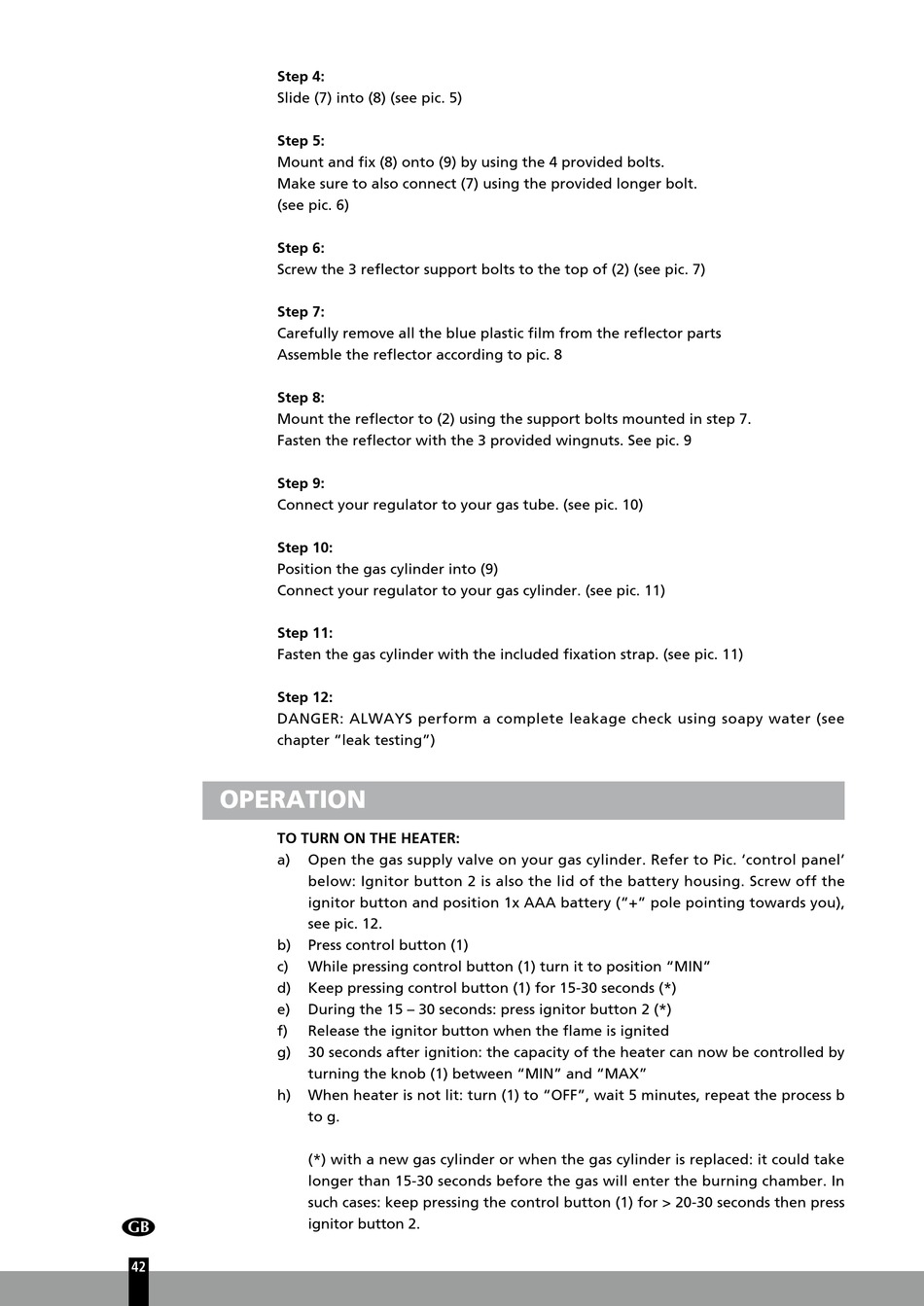 Step 4:
Slide (7) into (8) (see pic. 5)

Step 5:
Mount and fix (8) onto (9) by using the 4 provided bolts.
Make sure to also connect (7) using the provided longer bolt.
(see pic. 6)

Step 6:
Screw the 3 reflector support bolts to the top of (2) (see pic. 7)

Step 7:
Carefully remove all the blue plastic film from the reflector parts
Assemble the reflector according to pic. 8

Step 8:
Mount the reflector to (2) using the support bolts mounted in step 7.
Fasten the reflector with the 3 provided wingnuts. See pic. 9

Step 9:
Connect your regulator to your gas tube. (see pic. 10)

Step 10:
Position the gas cylinder into (9)
Connect your regulator to your gas cylinder. (see pic. 11)

Step 11:
Fasten the gas cylinder with the included fixation strap. (see pic. 11)

Step 12:
DANGER: ALWAYS perform a complete leakage check using soapy water (see chapter “leak testing”)

OPERATION

TO TURN ON THE HEATER:
a) Open the gas supply valve on your gas cylinder. Refer to Pic. ‘control panel’ below: Ignitor button 2 is also the lid of the battery housing. Screw off the ignitor button and position 1x AAA battery (“+” pole pointing towards you), see pic. 12.
b) Press control button (1)
c) While pressing control button (1) turn it to position “MIN”
d) Keep pressing control button (1) for 15-30 seconds (*)
e) During the 15 – 30 seconds: press ignitor button 2 (*)
f) Release the ignitor button when the flame is ignited
g) 30 seconds after ignition: the capacity of the heater can now be controlled by turning the knob (1) between “MIN” and “MAX”
h) When heater is not lit: turn (1) to “OFF”, wait 5 minutes, repeat the process b to g.

(*) with a new gas cylinder or when the gas cylinder is replaced: it could take longer than 15-30 seconds before the gas will enter the burning chamber. In such cases: keep pressing the control button (1) for > 20-30 seconds then press ignitor button 2.

GB

42